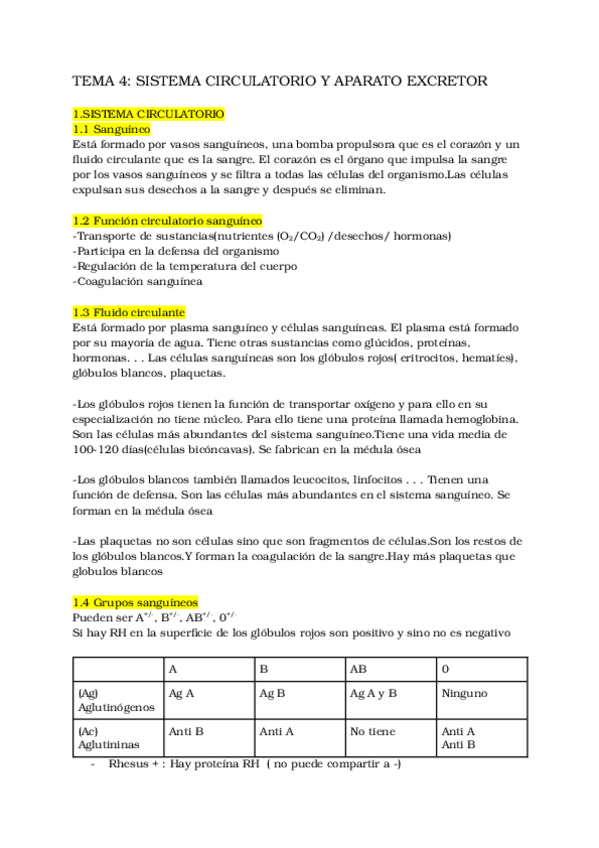 TEMA 4: SISTEMA CIRCULATORIO Y APARATO EXCRETOR

1.SISTEMA CIRCULATORIO
1.1 Sanguíneo
Está formado por vasos sanguíneos, una bomba propulsora que es el corazón y un fluido circulante que es la sangre. El corazón es el órgano que impulsa la sangre por los vasos sanguíneos y se filtra a todas las células del organismo.Las células expulsan sus desechos a la sangre y después se eliminan.

1.2 Función circulatorio sanguíneo
-Transporte de sustancias(nutrientes ($O_2$/$CO_2$) /desechos/ hormonas)
-Participa en la defensa del organismo
-Regulación de la temperatura del cuerpo
-Coagulación sanguínea

1.3 Fluido circulante
Está formado por plasma sanguíneo y células sanguíneas. El plasma está formado por su mayoría de agua. Tiene otras sustancias como glúcidos, proteínas, hormonas. . . Las células sanguíneas son los glóbulos rojos( eritrocitos, hematíes), glóbulos blancos, plaquetas.

-Los glóbulos rojos tienen la función de transportar oxígeno y para ello en su especialización no tiene núcleo. Para ello tiene una proteína llamada hemoglobina. Son las células más abundantes del sistema sanguíneo.Tiene una vida media de 100-120 días(células bicóncavas). Se fabrican en la médula ósea

-Los glóbulos blancos también llamados leucocitos, linfocitos . . . Tienen una función de defensa. Son las células más abundantes en el sistema sanguíneo. Se forman en la médula ósea

-Las plaquetas no son células sino que son fragmentos de células.Son los restos de los glóbulos blancos.Y forman la coagulación de la sangre.Hay más plaquetas que globulos blancos

1.4 Grupos sanguíneos
Pueden ser $A^{+/-}$, $B^{+/-}$, $AB^{+/-}$, $0^{+/-}$
Si hay RH en la superficie de los glóbulos rojos son positivo y sino no es negativo

| | A | B | AB | 0 |
|---|---|---|---|---|
| (Ag) Aglutinógenos | Ag A | Ag B | Ag A y B | Ninguno |
| (Ac) Aglutininas | Anti B | Anti A | No tiene | Anti A Anti B |

- Rhesus + : Hay proteína RH ( no puede compartir a -)